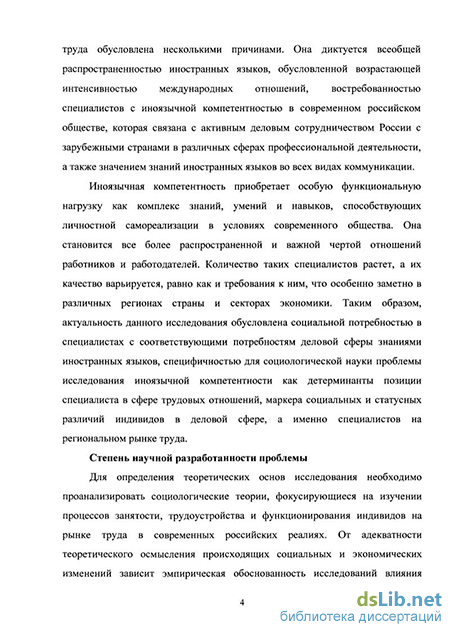 труда обусловлена несколькими причинами. Она диктуется всеобщей распространенностью иностранных языков, обусловленной возрастающей интенсивностью международных отношений, востребованностью специалистов с иноязычной компетентностью в современном российском обществе, которая связана с активным деловым сотрудничеством России с зарубежными странами в различных сферах профессиональной деятельности, а также значением знаний иностранных языков во всех видах коммуникации.

Иноязычная компетентность приобретает особую функциональную нагрузку как комплекс знаний, умений и навыков, способствующих личностной самореализации в условиях современного общества. Она становится все более распространенной и важной чертой отношений работников и работодателей. Количество таких специалистов растет, а их качество варьируется, равно как и требования к ним, что особенно заметно в различных регионах страны и секторах экономики. Таким образом, актуальность данного исследования обусловлена социальной потребностью в специалистах с соответствующими потребностям деловой сферы знаниями иностранных языков, специфичностью для социологической науки проблемы исследования иноязычной компетентности как детерминанты позиции специалиста в сфере трудовых отношений, маркера социальных и статусных различий индивидов в деловой сфере, а именно специалистов на региональном рынке труда.

Степень научной разработанности проблемы

Для определения теоретических основ исследования необходимо проанализировать социологические теории, фокусирующиеся на изучении процессов занятости, трудоустройства и функционирования индивидов на рынке труда в современных российских реалиях. От адекватности теоретического осмысления происходящих социальных и экономических изменений зависит эмпирическая обоснованность исследований влияния

4

dsLib.net
библиотека диссертаций